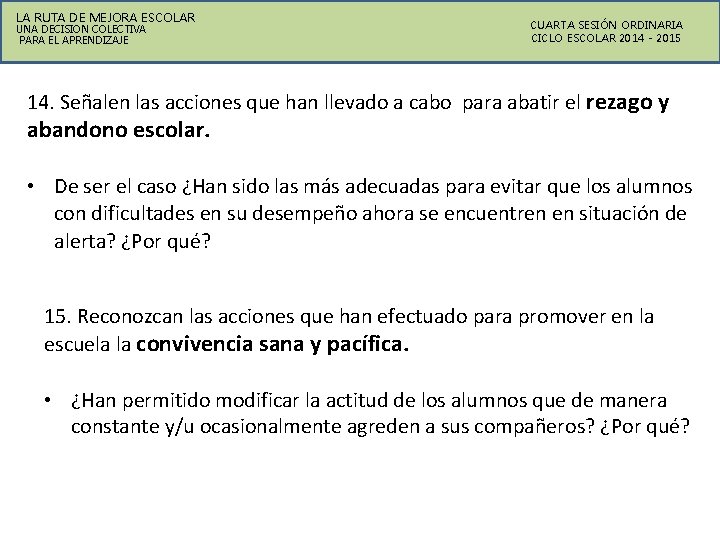 LA RUTA DE MEJORA ESCOLAR
UNA DECISION COLECTIVA
PARA EL APRENDIZAJE

CUARTA SESIÓN ORDINARIA
CICLO ESCOLAR 2014 - 2015

14. Señalen las acciones que han llevado a cabo para abatir el rezago y abandono escolar.

• De ser el caso ¿Han sido las más adecuadas para evitar que los alumnos con dificultades en su desempeño ahora se encuentren en situación de alerta? ¿Por qué?

15. Reconozcan las acciones que han efectuado para promover en la escuela la convivencia sana y pacífica.

• ¿Han permitido modificar la actitud de los alumnos que de manera constante y/u ocasionalmente agreden a sus compañeros? ¿Por qué?